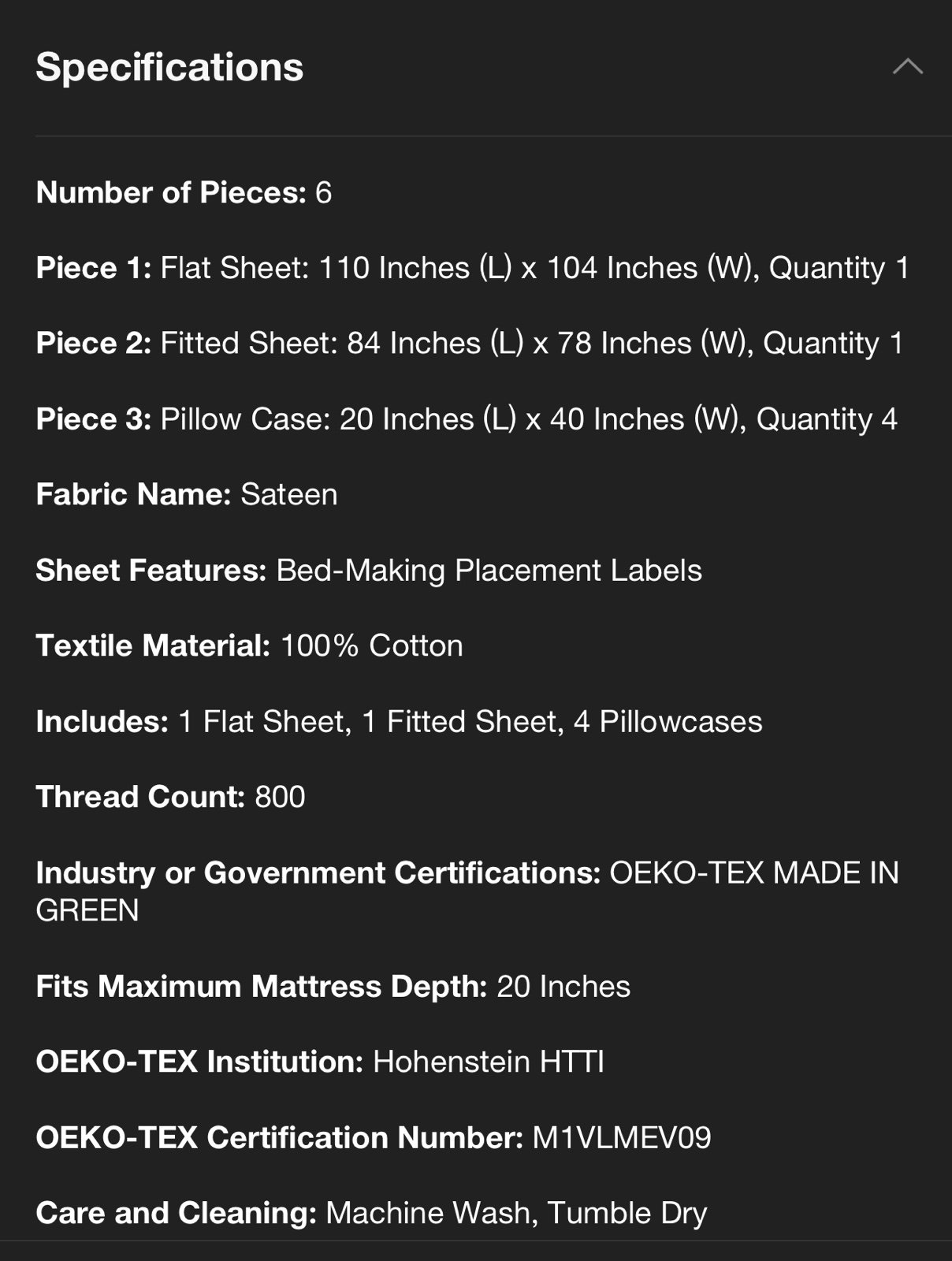 Specifications

Number of Pieces: 6

Piece 1: Flat Sheet: 110 Inches (L) x 104 Inches (W), Quantity 1

Piece 2: Fitted Sheet: 84 Inches (L) x 78 Inches (W), Quantity 1

Piece 3: Pillow Case: 20 Inches (L) x 40 Inches (W), Quantity 4

Fabric Name: Sateen

Sheet Features: Bed-Making Placement Labels

Textile Material: 100% Cotton

Includes: 1 Flat Sheet, 1 Fitted Sheet, 4 Pillowcases

Thread Count: 800

Industry or Government Certifications: OEKO-TEX MADE IN GREEN

Fits Maximum Mattress Depth: 20 Inches

OEKO-TEX Institution: Hohenstein HTTI

OEKO-TEX Certification Number: M1VLMEV09

Care and Cleaning: Machine Wash, Tumble Dry